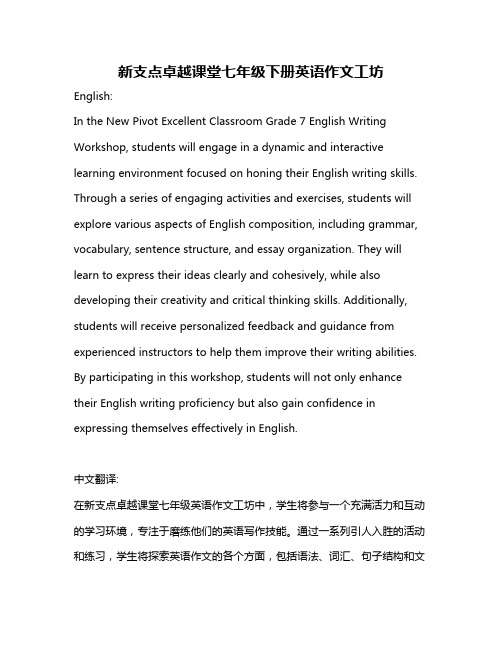 新支点卓越课堂七年级下册英语作文工坊

English:

In the New Pivot Excellent Classroom Grade 7 English Writing Workshop, students will engage in a dynamic and interactive learning environment focused on honing their English writing skills. Through a series of engaging activities and exercises, students will explore various aspects of English composition, including grammar, vocabulary, sentence structure, and essay organization. They will learn to express their ideas clearly and cohesively, while also developing their creativity and critical thinking skills. Additionally, students will receive personalized feedback and guidance from experienced instructors to help them improve their writing abilities. By participating in this workshop, students will not only enhance their English writing proficiency but also gain confidence in expressing themselves effectively in English.

中文翻译:

在新支点卓越课堂七年级英语作文工坊中，学生将参与一个充满活力和互动的学习环境，专注于磨练他们的英语写作技能。通过一系列引人入胜的活动和练习，学生将探索英语作文的各个方面，包括语法、词汇、句子结构和文